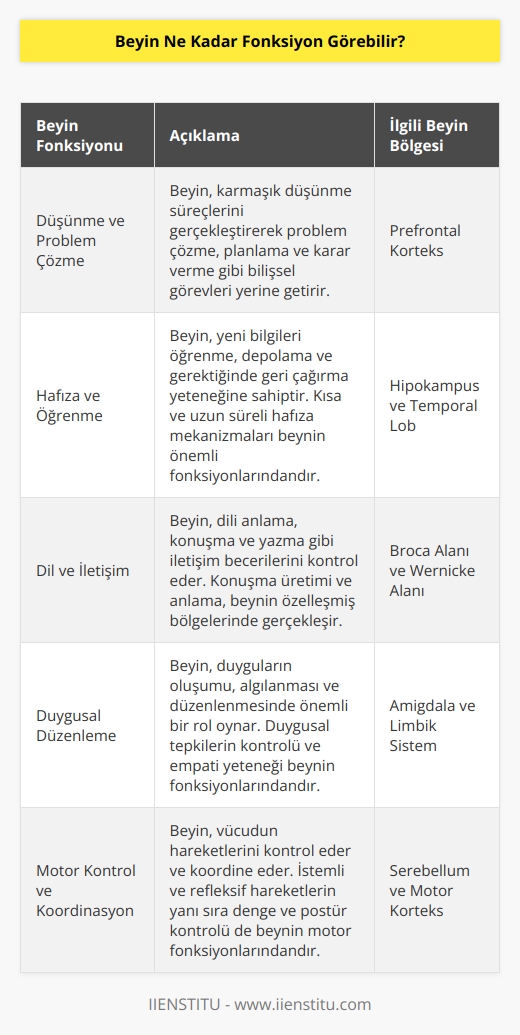 Beyin Ne Kadar Fonksiyon Görebilir?

| Beyin Fonksiyonu | Açıklama | İlgili Beyin Bölgesi |
|---|---|---|
| Düşünme ve Problem Çözme | Beyin, karmaşık düşünme süreçlerini gerçekleştirerek problem çözme, planlama ve karar verme gibi bilişsel görevleri yerine getirir. | Prefrontal Korteks |
| Hafıza ve Öğrenme | Beyin, yeni bilgileri öğrenme, depolama ve gerektiğinde geri çağırma yeteneğine sahiptir. Kısa ve uzun süreli hafıza mekanizmaları beynin önemli fonksiyonlarındandır. | Hipokampus ve Temporal Lob |
| Dil ve İletişim | Beyin, dili anlama, konuşma ve yazma gibi iletişim becerilerini kontrol eder. Konuşma üretimi ve anlama, beynin özelleşmiş bölgelerinde gerçekleşir. | Broca Alanı ve Wernicke Alanı |
| Duygusal Düzenleme | Beyin, duyguların oluşumu, algılanması ve düzenlenmesinde önemli bir rol oynar. Duygusal tepkilerin kontrolü ve empati yeteneği beynin fonksiyonlarındandır. | Amigdala ve Limbik Sistem |
| Motor Kontrol ve Koordinasyon | Beyin, vücudun hareketlerini kontrol eder ve koordine eder. İstemli ve refleksif hareketlerin yanı sıra denge ve postür kontrolü de beynin motor fonksiyonlarındandır. | Serebellum ve Motor Korteks |

IIENSTITU - www.iienstitu.com